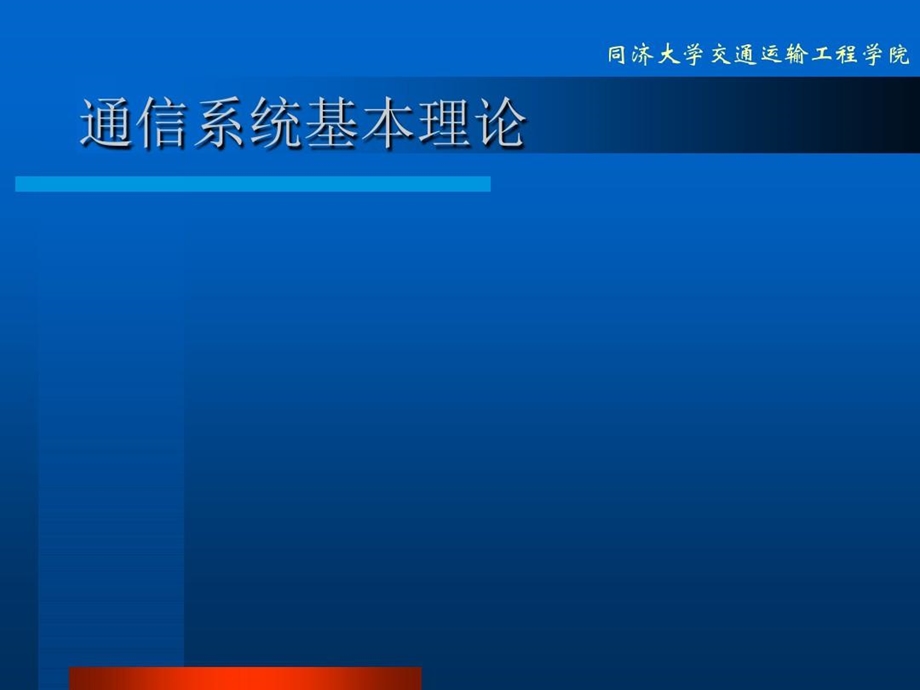 同济大学交通运输工程学院

通信系统基本理论